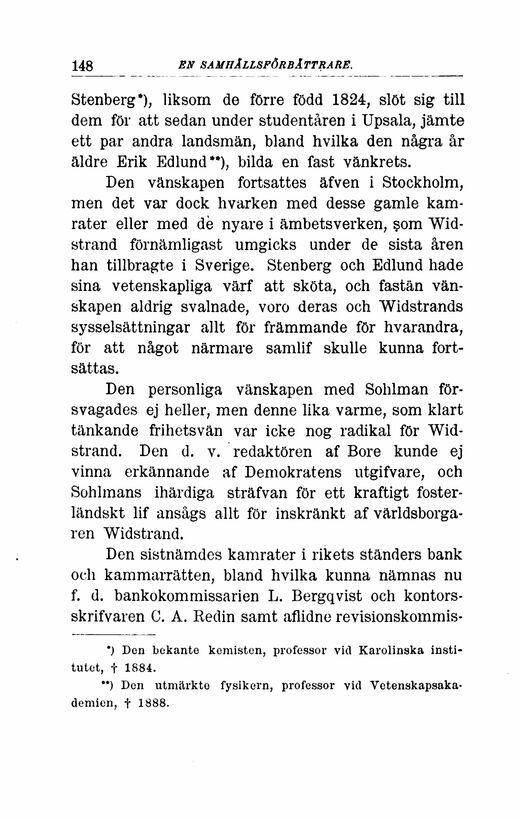 148 EN SAMHÄLLSFÖRBÄTTRARE.

Stenberg*), liksom de förre född 1824, slöt sig till dem för att sedan under studentåren i Upsala, jämte ett par andra landsmän, bland hvilka den några år äldre Erik Edlund**), bilda en fast vänkrets.

Den vänskapen fortsattes äfven i Stockholm, men det var dock hvarken med desse gamle kamrater eller med de nyare i ämbetsverken, som Widstrand förnämligast umgicks under de sista åren han tillbragte i Sverige. Stenberg och Edlund hade sina vetenskapliga värf att sköta, och fastän vänskapen aldrig svalnade, voro deras och Widstrands sysselsättningar allt för främmande för hvarandra, för att något närmare samlif skulle kunna fortsättas.

Den personliga vänskapen med Sohlman försvagades ej heller, men denne lika varme, som klart tänkande frihetsvän var icke nog radikal för Widstrand. Den d. v. redaktören af Bore kunde ej vinna erkännande af Demokratens utgifvare, och Sohlmans ihärdiga sträfvan för ett kraftigt fosterländskt lif ansågs allt för inskränkt af världsborgaren Widstrand.

Den sistnämdes kamrater i rikets ständers bank och kammarrätten, bland hvilka kunna nämnas nu f. d. bankokommissarien L. Bergqvist och kontorsskrifvaren C. A. Redin samt aflidne revisionskommis-

*) Den bekante kemisten, professor vid Karolinska institutet, † 1884.

**) Den utmärkte fysikern, professor vid Vetenskapsakademien, † 1888.